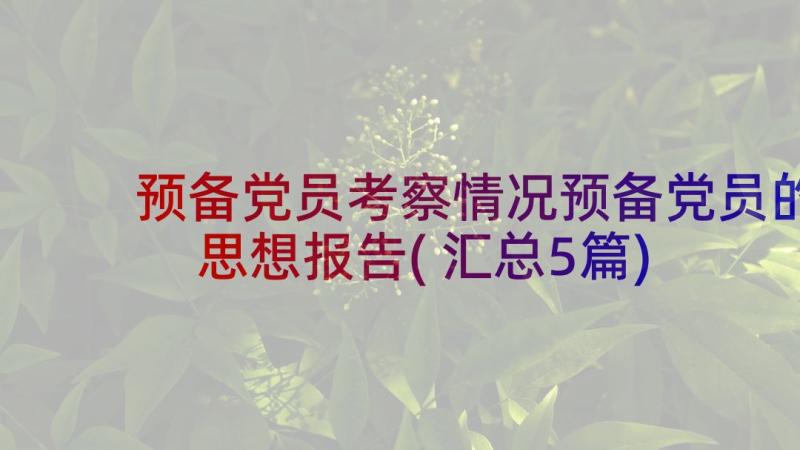 预备党员考察情况预备党员的思想报告(汇总5篇)